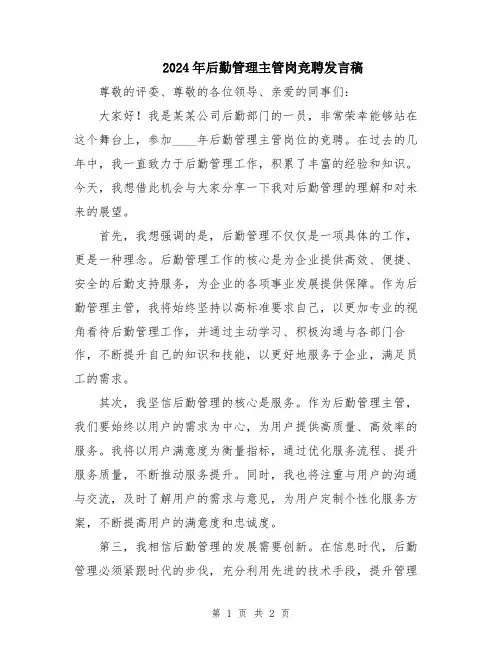 2024年后勤管理主管岗竞聘发言稿

尊敬的评委、尊敬的各位领导、亲爱的同事们：

大家好！我是某某公司后勤部门的一员，非常荣幸能够站在这个舞台上，参加____年后勤管理主管岗位的竞聘。在过去的几年中，我一直致力于后勤管理工作，积累了丰富的经验和知识。今天，我想借此机会与大家分享一下我对后勤管理的理解和对未来的展望。

首先，我想强调的是，后勤管理不仅仅是一项具体的工作，更是一种理念。后勤管理工作的核心是为企业提供高效、便捷、安全的后勤支持服务，为企业的各项事业发展提供保障。作为后勤管理主管，我将始终坚持以高标准要求自己，以更加专业的视角看待后勤管理工作，并通过主动学习、积极沟通与各部门合作，不断提升自己的知识和技能，以更好地服务于企业，满足员工的需求。

其次，我坚信后勤管理的核心是服务。作为后勤管理主管，我们要始终以用户的需求为中心，为用户提供高质量、高效率的服务。我将以用户满意度为衡量指标，通过优化服务流程、提升服务质量，不断推动服务提升。同时，我也将注重与用户的沟通与交流，及时了解用户的需求与意见，为用户定制个性化服务方案，不断提高用户的满意度和忠诚度。

第三，我相信后勤管理的发展需要创新。在信息时代，后勤管理必须紧跟时代的步伐，充分利用先进的技术手段，提升管理

第 1 页 共 2 页